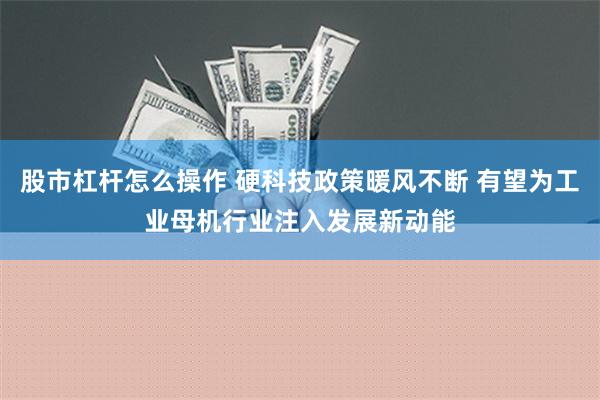 股市杠杆怎么操作 硬科技政策暖风不断 有望为工业母机行业注入发展新动能